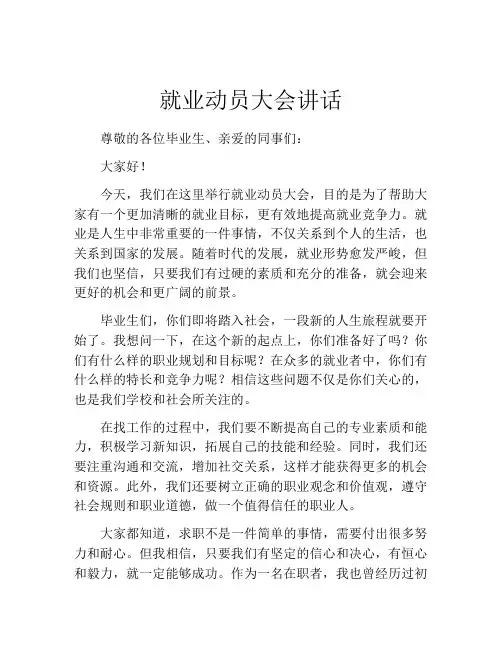 就业动员大会讲话

尊敬的各位毕业生、亲爱的同事们：

大家好！

今天，我们在这里举行就业动员大会，目的是为了帮助大家有一个更加清晰的就业目标，更有效地提高就业竞争力。就业是人生中非常重要的一件事情，不仅关系到个人的生活，也关系到国家的发展。随着时代的发展，就业形势愈发严峻，但我们也坚信，只要我们有过硬的素质和充分的准备，就会迎来更好的机会和更广阔的前景。

毕业生们，你们即将踏入社会，一段新的人生旅程就要开始了。我想问一下，在这个新的起点上，你们准备好了吗？你们有什么样的职业规划和目标呢？在众多的就业者中，你们有什么样的特长和竞争力呢？相信这些问题不仅是你们关心的，也是我们学校和社会所关注的。

在找工作的过程中，我们要不断提高自己的专业素质和能力，积极学习新知识，拓展自己的技能和经验。同时，我们还要注重沟通和交流，增加社交关系，这样才能获得更多的机会和资源。此外，我们还要树立正确的职业观念和价值观，遵守社会规则和职业道德，做一个值得信任的职业人。

大家都知道，求职不是一件简单的事情，需要付出很多努力和耐心。但我相信，只要我们有坚定的信心和决心，有恒心和毅力，就一定能够成功。作为一名在职者，我也曾经历过初